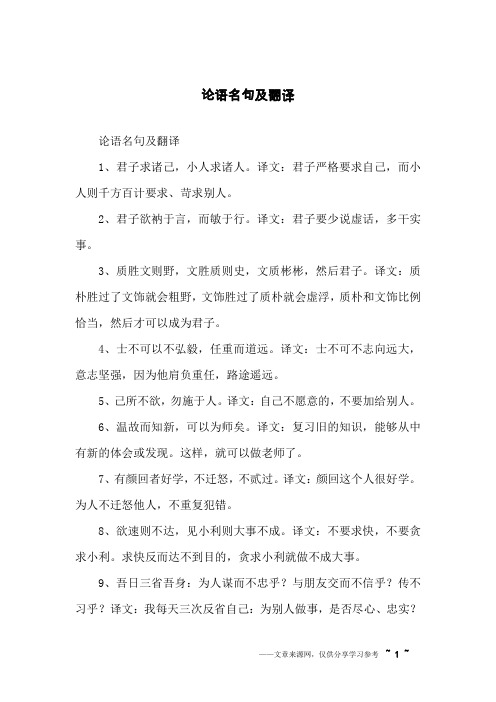 论语名句及翻译

论语名句及翻译

1、君子求诸己，小人求诸人。译文：君子严格要求自己，而小人则千方百计要求、苛求别人。

2、君子欲衲于言，而敏于行。译文：君子要少说虚话，多干实事。

3、质胜文则野，文胜质则史，文质彬彬，然后君子。译文：质朴胜过了文饰就会粗野，文饰胜过了质朴就会虚浮，质朴和文饰比例恰当，然后才可以成为君子。

4、士不可以不弘毅，任重而道远。译文：士不可不志向远大，意志坚强，因为他肩负重任，路途遥远。

5、己所不欲，勿施于人。译文：自己不愿意的，不要加给别人。

6、温故而知新，可以为师矣。译文：复习旧的知识，能够从中有新的体会或发现。这样，就可以做老师了。

7、有颜回者好学，不迁怒，不贰过。译文：颜回这个人很好学。为人不迁怒他人，不重复犯错。

8、欲速则不达，见小利则大事不成。译文：不要求快，不要贪求小利。求快反而达不到目的，贪求小利就做不成大事。

9、吾日三省吾身：为人谋而不忠乎？与朋友交而不信乎？传不习乎？译文：我每天三次反省自己：为别人做事，是否尽心、忠实？

——文章来源网，仅供分享学习参考 ~ 1 ~